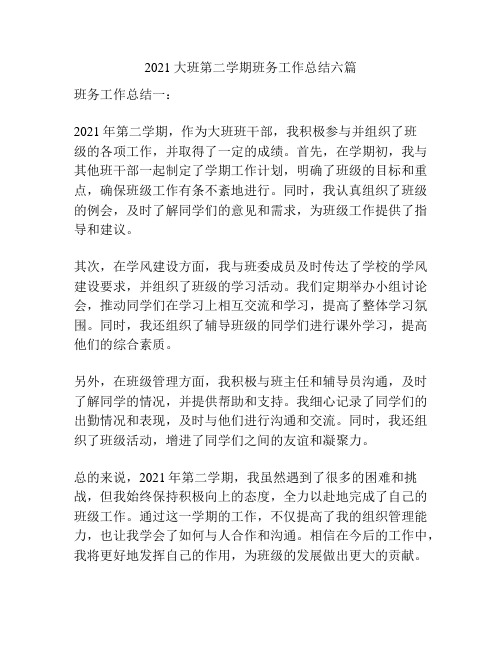 2021 大班第二学期班务工作总结六篇

班务工作总结一：

2021 年第二学期，作为大班班干部，我积极参与并组织了班级的各项工作，并取得了一定的成绩。首先，在学期初，我与其他班干部一起制定了学期工作计划，明确了班级的目标和重点，确保班级工作有条不紊地进行。同时，我认真组织了班级的例会，及时了解同学们的意见和需求，为班级工作提供了指导和建议。

其次，在学风建设方面，我与班委成员及时传达了学校的学风建设要求，并组织了班级的学习活动。我们定期举办小组讨论会，推动同学们在学习上相互交流和学习，提高了整体学习氛围。同时，我还组织了辅导班级的同学们进行课外学习，提高他们的综合素质。

另外，在班级管理方面，我积极与班主任和辅导员沟通，及时了解同学的情况，并提供帮助和支持。我细心记录了同学们的出勤情况和表现，及时与他们进行沟通和交流。同时，我还组织了班级活动，增进了同学们之间的友谊和凝聚力。

总的来说，2021 年第二学期，我虽然遇到了很多的困难和挑战，但我始终保持积极向上的态度，全力以赴地完成了自己的班级工作。通过这一学期的工作，不仅提高了我的组织管理能力，也让我学会了如何与人合作和沟通。相信在今后的工作中，我将更好地发挥自己的作用，为班级的发展做出更大的贡献。